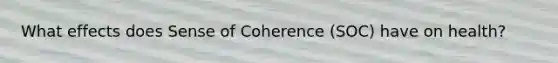 What effects does Sense of Coherence (SOC) have on health?